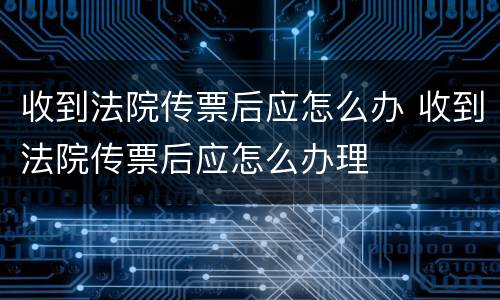 收到法院传票后应怎么办 收到法院传票后应怎么办理